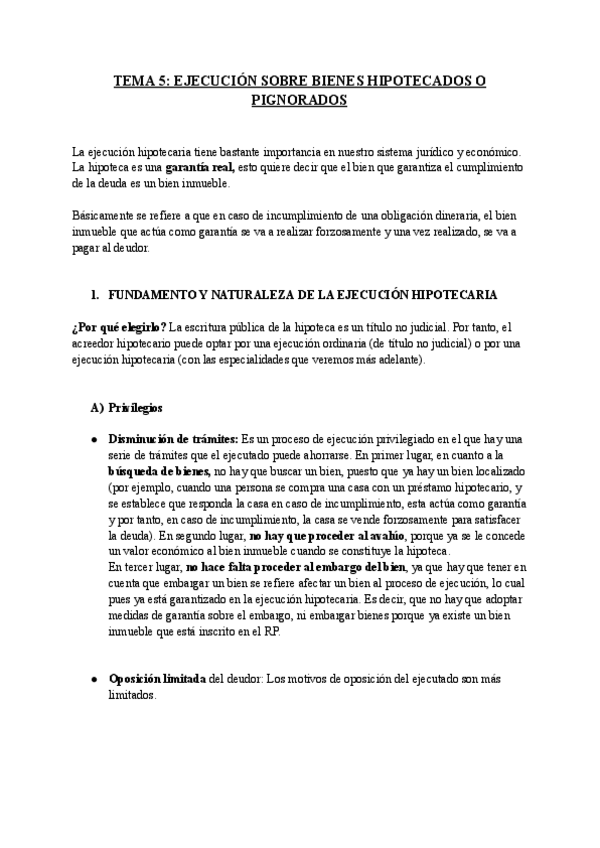 TEMA 5: EJECUCIÓN SOBRE BIENES HIPOTECADOS O PIGNORADOS

La ejecución hipotecaria tiene bastante importancia en nuestro sistema jurídico y económico. La hipoteca es una garantía real, esto quiere decir que el bien que garantiza el cumplimiento de la deuda es un bien inmueble.

Básicamente se refiere a que en caso de incumplimiento de una obligación dineraria, el bien inmueble que actúa como garantía se va a realizar forzosamente y una vez realizado, se va a pagar al deudor.

1. FUNDAMENTO Y NATURALEZA DE LA EJECUCIÓN HIPOTECARIA

¿Por qué elegirlo? La escritura pública de la hipoteca es un título no judicial. Por tanto, el acreedor hipotecario puede optar por una ejecución ordinaria (de título no judicial) o por una ejecución hipotecaria (con las especialidades que veremos más adelante).

A) Privilegios

● Disminución de trámites: Es un proceso de ejecución privilegiado en el que hay una serie de trámites que el ejecutado puede ahorrarse. En primer lugar, en cuanto a la búsqueda de bienes, no hay que buscar un bien, puesto que ya hay un bien localizado (por ejemplo, cuando una persona se compra una casa con un préstamo hipotecario, y se establece que responda la casa en caso de incumplimiento, esta actúa como garantía y por tanto, en caso de incumplimiento, la casa se vende forzosamente para satisfacer la deuda). En segundo lugar, no hay que proceder al avalúo, porque ya se le concede un valor económico al bien inmueble cuando se constituye la hipoteca.
En tercer lugar, no hace falta proceder al embargo del bien, ya que hay que tener en cuenta que embargar un bien se refiere afectar un bien al proceso de ejecución, lo cual pues ya está garantizado en la ejecución hipotecaria. Es decir, que no hay que adoptar medidas de garantía sobre el embargo, ni embargar bienes porque ya existe un bien inmueble que está inscrito en el RP.

● Oposición limitada del deudor: Los motivos de oposición del ejecutado son más limitados.